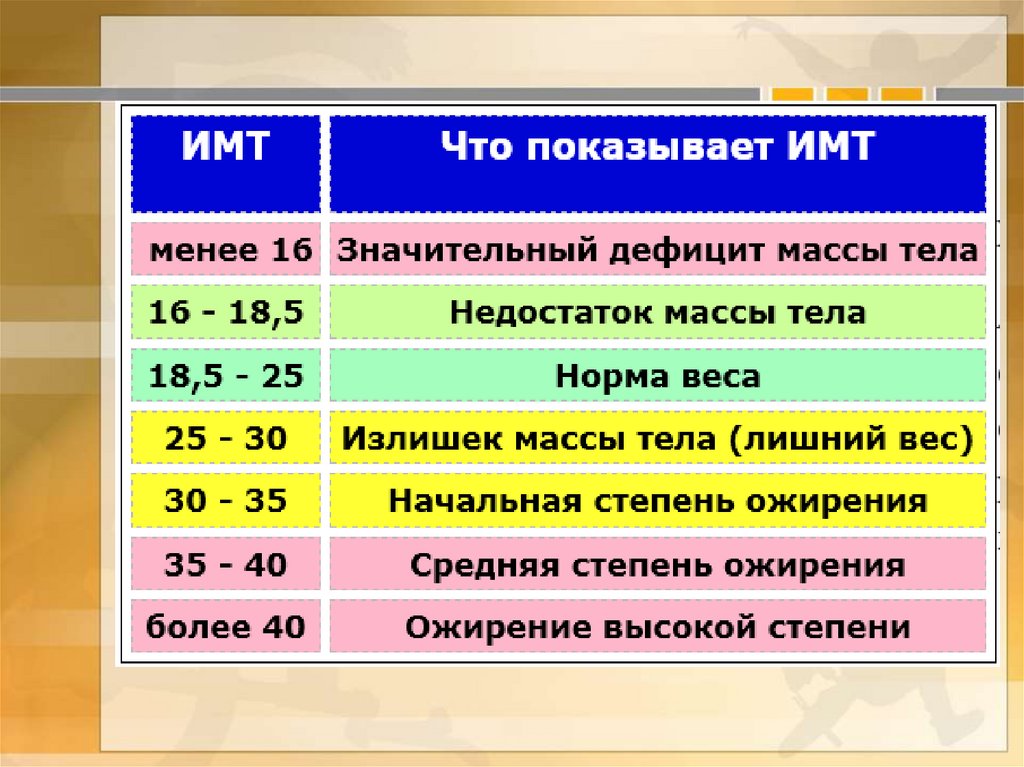 | ИМТ | Что показывает ИМТ |
|---|---|
| менее 16 | Значительный дефицит массы тела |
| 16 - 18,5 | Недостаток массы тела |
| 18,5 - 25 | Норма веса |
| 25 - 30 | Излишек массы тела (лишний вес) |
| 30 - 35 | Начальная степень ожирения |
| 35 - 40 | Средняя степень ожирения |
| более 40 | Ожирение высокой степени |